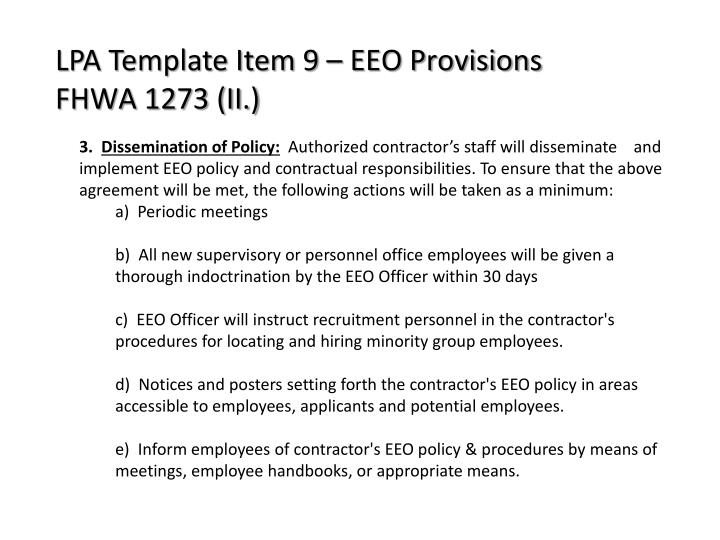 LPA Template Item 9 – EEO Provisions
FHWA 1273 (II.)

3. Dissemination of Policy: Authorized contractor’s staff will disseminate and implement EEO policy and contractual responsibilities. To ensure that the above agreement will be met, the following actions will be taken as a minimum:

a) Periodic meetings

b) All new supervisory or personnel office employees will be given a thorough indoctrination by the EEO Officer within 30 days

c) EEO Officer will instruct recruitment personnel in the contractor's procedures for locating and hiring minority group employees.

d) Notices and posters setting forth the contractor's EEO policy in areas accessible to employees, applicants and potential employees.

e) Inform employees of contractor's EEO policy & procedures by means of meetings, employee handbooks, or appropriate means.